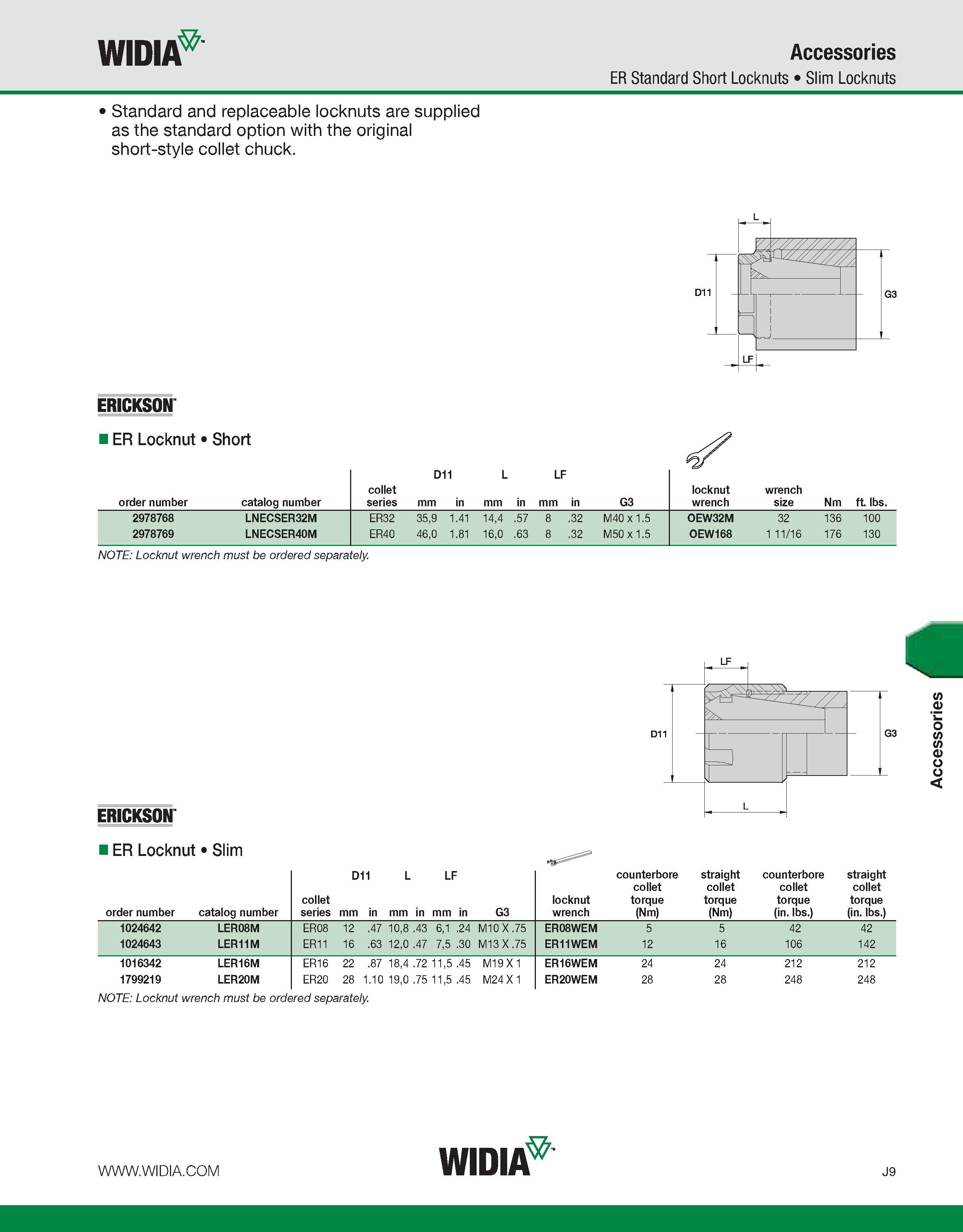 WIDIA™

Accessories

ER Standard Short Locknuts • Slim Locknuts

• Standard and replaceable locknuts are supplied as the standard option with the original short-style collet chuck.

L

D11

G3

LF

ERICKSON™

ER Locknut • Short

| order number | catalog number | collet series | D11 mm | D11 in | L mm | L in | LF mm | LF in | G3 | locknut wrench | wrench size | Nm | ft. lbs. |
|---|---|---|---|---|---|---|---|---|---|---|---|---|---|
| 2978768 | LNECSER32M | ER32 | 35,9 | 1.41 | 14,4 | .57 | 8 | .32 | M40 x 1.5 | OEW32M | 32 | 136 | 100 |
| 2978769 | LNECSER40M | ER40 | 46,0 | 1.81 | 16,0 | .63 | 8 | .32 | M50 x 1.5 | OEW168 | 1 11/16 | 176 | 130 |

NOTE: Locknut wrench must be ordered separately.

LF

D11

G3

L

Accessories

ERICKSON™

ER Locknut • Slim

| order number | catalog number | collet series | D11 mm | D11 in | L mm | L in | LF mm | LF in | G3 | locknut wrench | counterbore collet torque (Nm) | straight collet torque (Nm) | counterbore collet torque (in. lbs.) | straight collet torque (in. lbs.) |
|---|---|---|---|---|---|---|---|---|---|---|---|---|---|---|
| 1024642 | LER08M | ER08 | 12 | .47 | 10,8 | .43 | 6,1 | .24 | M10 X .75 | ER08WEM | 5 | 5 | 42 | 42 |
| 1024643 | LER11M | ER11 | 16 | .63 | 12,0 | .47 | 7,5 | .30 | M13 X .75 | ER11WEM | 12 | 16 | 106 | 142 |
| 1016342 | LER16M | ER16 | 22 | .87 | 18,4 | .72 | 11,5 | .45 | M19 X 1 | ER16WEM | 24 | 24 | 212 | 212 |
| 1799219 | LER20M | ER20 | 28 | 1.10 | 19,0 | .75 | 11,5 | .45 | M24 X 1 | ER20WEM | 28 | 28 | 248 | 248 |

NOTE: Locknut wrench must be ordered separately.

WWW.WIDIA.COM

WIDIA™

J9